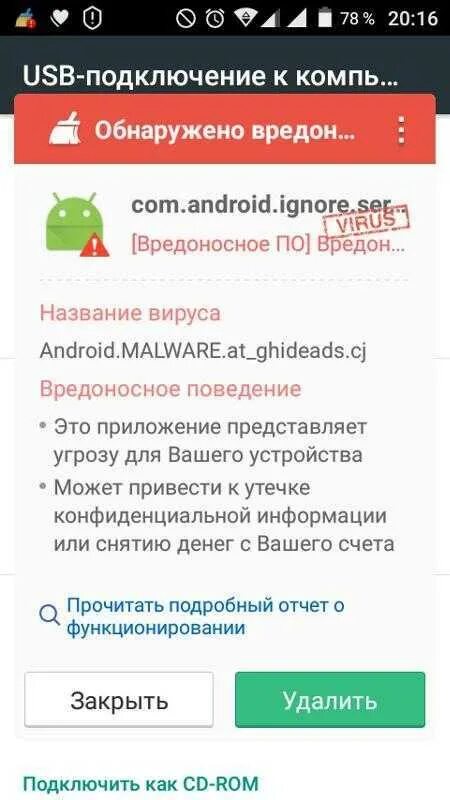 78 % 20:16

USB-подключение к компь...

Обнаружено вредон...

com.android.ignore.ser

VIRUS

[Вредоносное ПО] Вредон...

Название вируса

Android.MALWARE.at_ghideads.cj

Вредоносное поведение

• Это приложение представляет угрозу для Вашего устройства

• Может привести к утечке конфиденциальной информации или снятию денег с Вашего счета

Прочитать подробный отчет о функционировании

Закрыть

Удалить

Подключить как CD-ROM